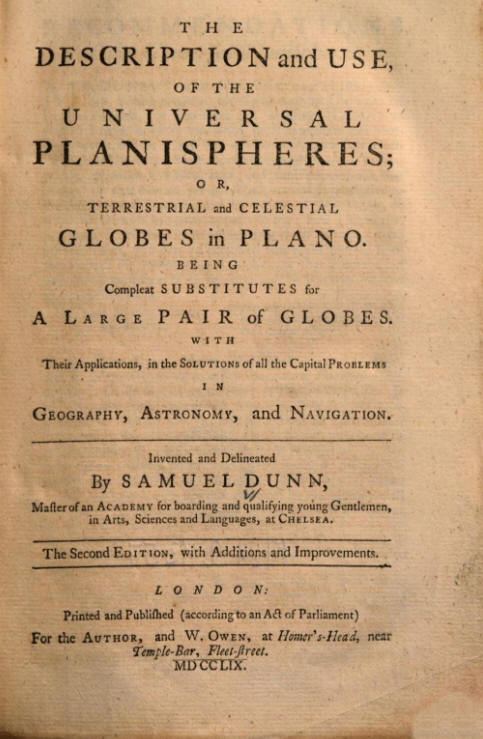 THE
DESCRIPTION and USE,
OF THE
UNIVERSAL
PLANISPHERES;
OR,
TERRESTRIAL and CELESTIAL
GLOBES in PLANO.
BEING
Compleat SUBSTITUTES for
A LARGE PAIR of GLOBES.
WITH
Their Applications, in the SOLUTIONS of all the Capital PROBLEMS
IN
GEOGRAPHY, ASTRONOMY, and NAVIGATION.

Invented and Delineated
By SAMUEL DUNN,
Maſter of an ACADEMY for boarding and qualifying young Gentlemen, in Arts, Sciences and Languages, at CHELSEA.

The Second EDITION, with Additions and Improvements.

LONDON:
Printed and Publiſhed (according to an Act of Parliament)
For the AUTHOR, and W. OWEN, at Homer's-Head, near Temple-Bar, Fleet-ſtreet.
MDCCLIX.